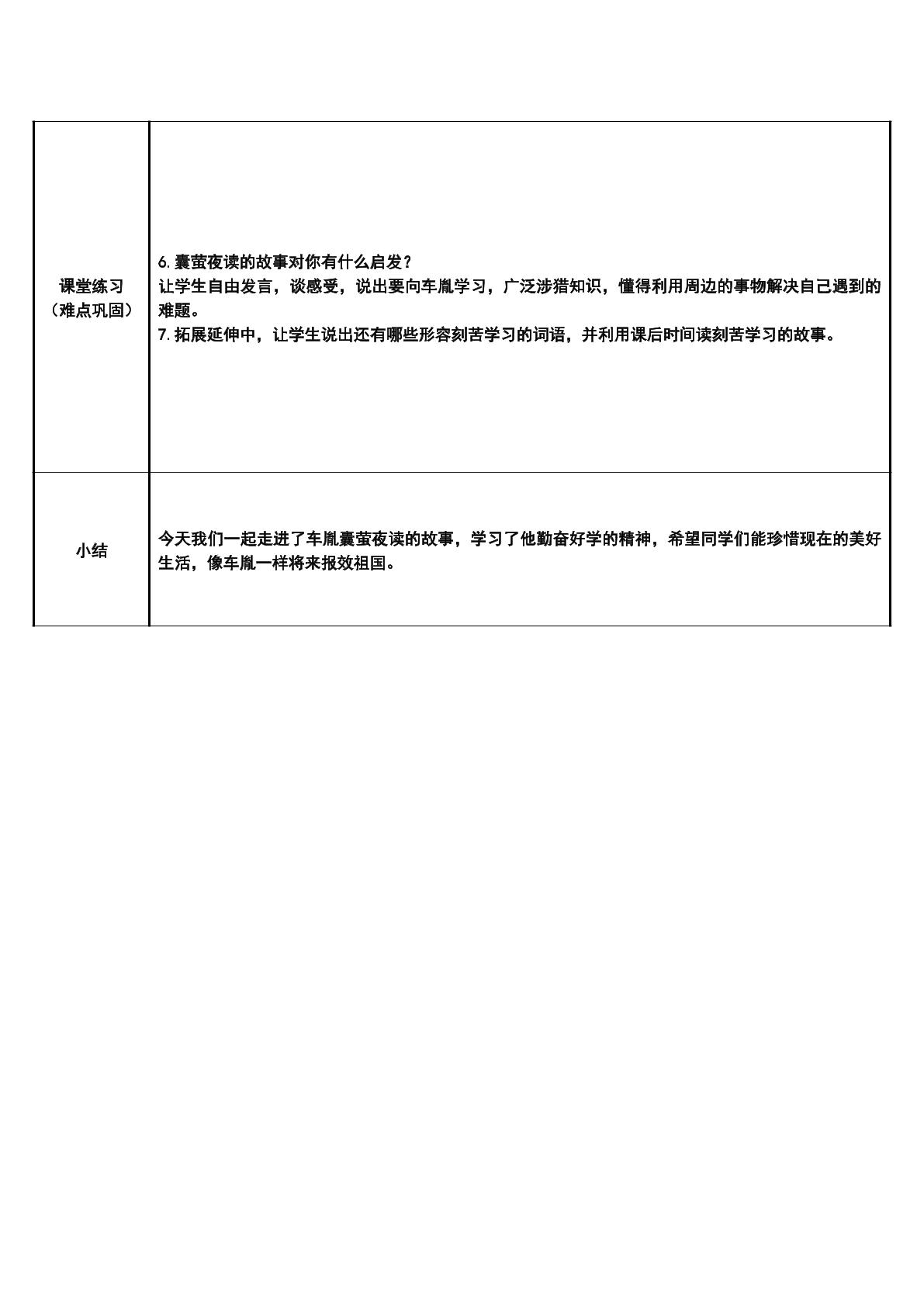 | 课堂练习（难点巩固） | 6.囊萤夜读的故事对你有什么启发？ 让学生自由发言，谈感受，说出要向车胤学习，广泛涉猎知识，懂得利用周边的事物解决自己遇到的难题。 7.拓展延伸中，让学生说出还有哪些形容刻苦学习的词语，并利用课后时间读刻苦学习的故事。 |
|---|---|
| 小结 | 今天我们一起走进了车胤囊萤夜读的故事，学习了他勤奋好学的精神，希望同学们能珍惜现在的美好生活，像车胤一样将来报效祖国。 |